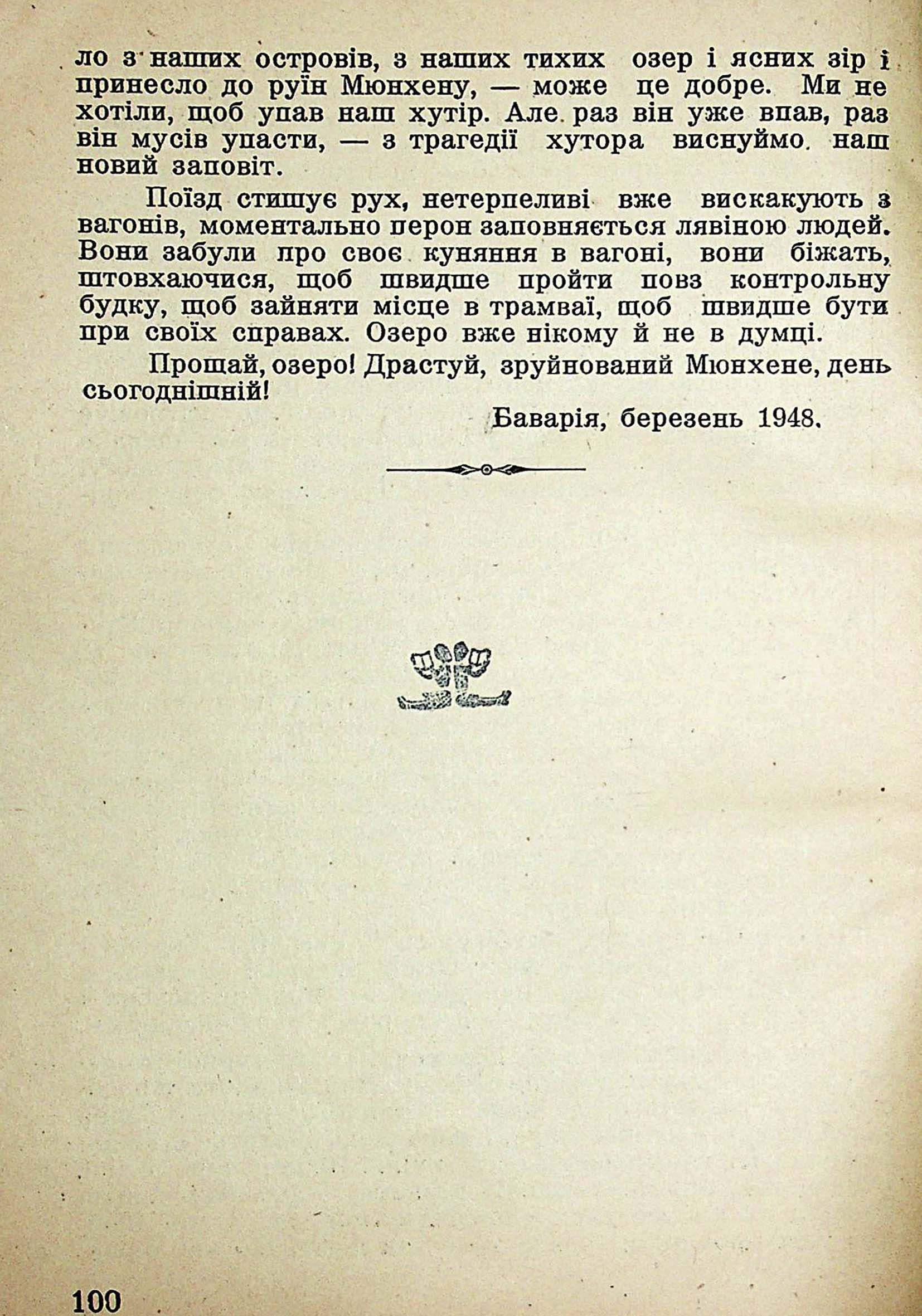 ло з наших островів, з наших тихих озер і ясних зір і принесло до руїн Мюнхену, — може це добре. Ми не хотіли, щоб упав наш хутір. Але раз він уже впав, раз він мусів упасти, — з трагедії хутора виснуймо наш новий заповіт.

Поїзд стишує рух, нетерпеливі вже вискакують з вагонів, моментально перон заповняється лявіною людей. Вони забули про своє куняння в вагоні, вони біжать, штовхаючися, щоб швидше пройти повз контрольну будку, щоб зайняти місце в трамваї, щоб швидше бути при своїх справах. Озеро вже нікому й не в думці.

Прощай, озеро! Драстуй, зруйнований Мюнхене, день сьогоднішній!

Баварія, березень 1948.

100